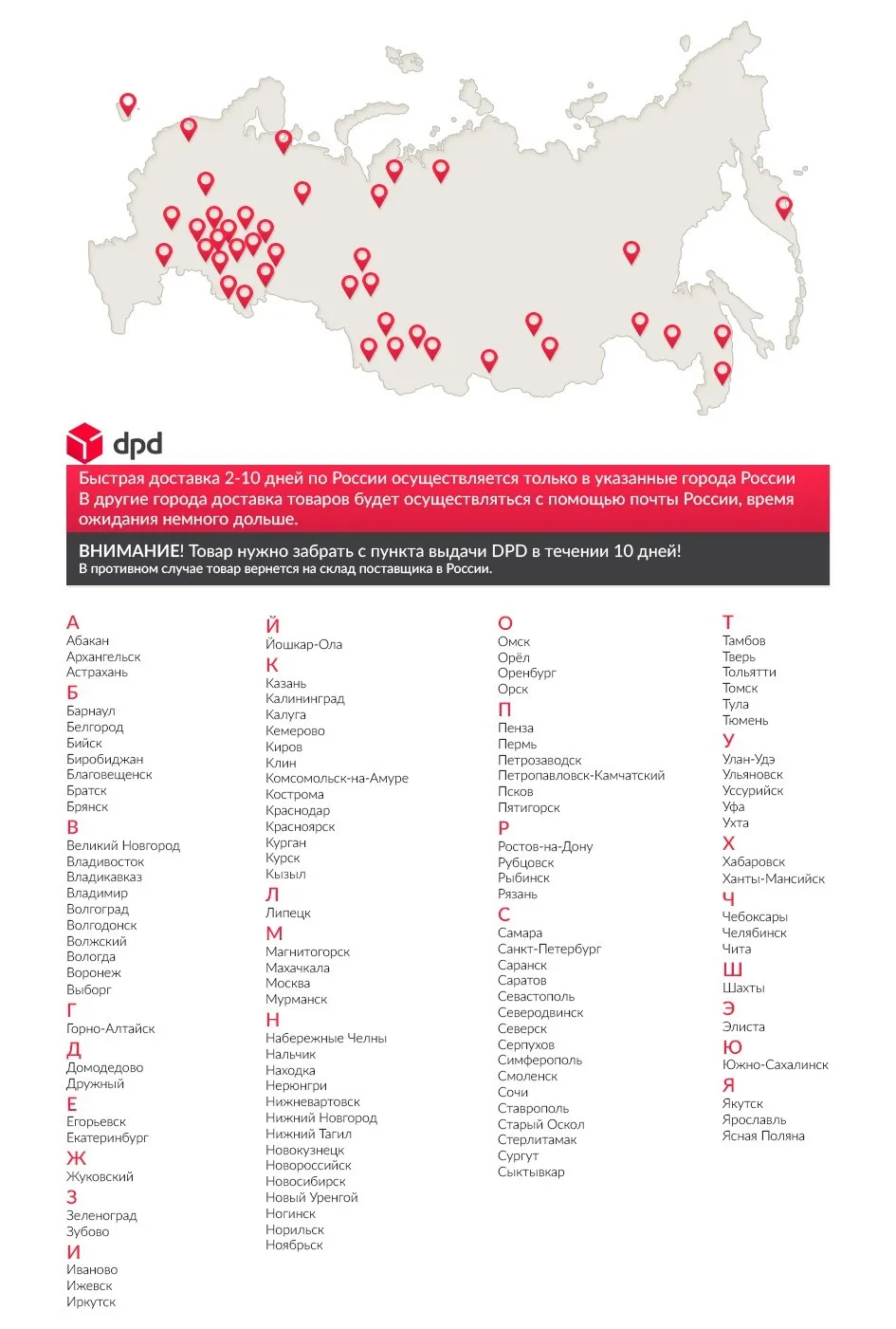 dpd

Быстрая доставка 2-10 дней по России осуществляется только в указанные города России
В другие города доставка товаров будет осуществляться с помощью почты России, время ожидания немного дольше.

ВНИМАНИЕ! Товар нужно забрать с пункта выдачи DPD в течении 10 дней!
В противном случае товар вернется на склад поставщика в России.

А
Абакан
Архангельск
Астрахань
Б
Барнаул
Белгород
Бийск
Биробиджан
Благовещенск
Братск
Брянск
В
Великий Новгород
Владивосток
Владикавказ
Владимир
Волгоград
Волгодонск
Волжский
Вологда
Воронеж
Выборг
Г
Горно-Алтайск
Д
Домодедово
Дружный
Е
Егорьевск
Екатеринбург
Ж
Жуковский
З
Зеленоград
Зубово
И
Иваново
Ижевск
Иркутск

Й
Йошкар-Ола
К
Казань
Калининград
Калуга
Кемерово
Киров
Клин
Комсомольск-на-Амуре
Кострома
Краснодар
Красноярск
Курган
Курск
Кызыл
Л
Липецк
М
Магнитогорск
Махачкала
Москва
Мурманск
Н
Набережные Челны
Нальчик
Находка
Нерюнгри
Нижневартовск
Нижний Новгород
Нижний Тагил
Новокузнецк
Новороссийск
Новосибирск
Новый Уренгой
Ногинск
Норильск
Ноябрьск

О
Омск
Орёл
Оренбург
Орск
П
Пенза
Пермь
Петрозаводск
Петропавловск-Камчатский
Псков
Пятигорск
Р
Ростов-на-Дону
Рубцовск
Рыбинск
Рязань
С
Самара
Санкт-Петербург
Саранск
Саратов
Севастополь
Северодвинск
Северск
Серпухов
Симферополь
Смоленск
Сочи
Ставрополь
Старый Оскол
Стерлитамак
Сургут
Сыктывкар

Т
Тамбов
Тверь
Тольятти
Томск
Тула
Тюмень
У
Улан-Удэ
Ульяновск
Уссурийск
Уфа
Ухта
Х
Хабаровск
Ханты-Мансийск
Ч
Чебоксары
Челябинск
Чита
Ш
Шахты
Э
Элиста
Ю
Южно-Сахалинск
Я
Якутск
Ярославль
Ясная Поляна